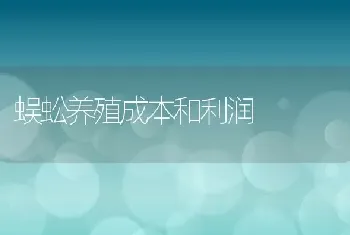 蜈蚣养殖成本和利润